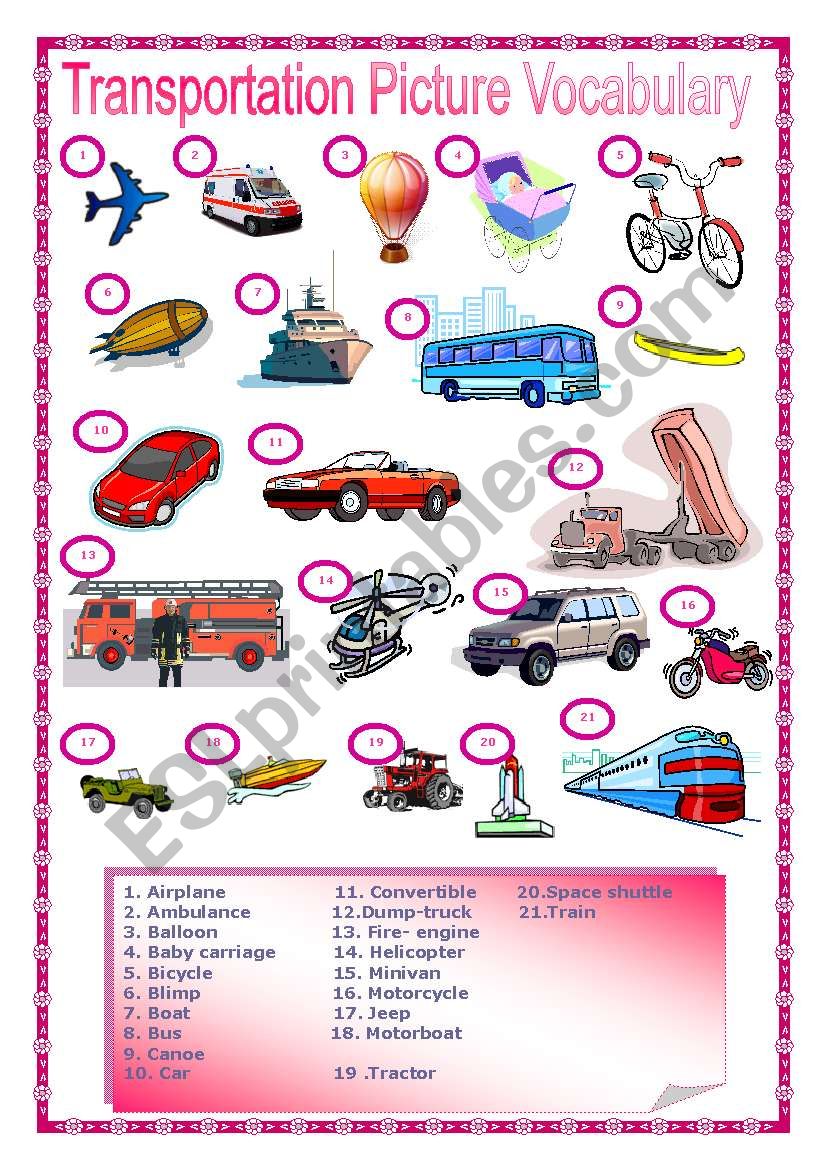 Transportation Picture Vocabulary

1 2 3 4 5
6 7 8 9
10 11 12
13 14 15 16
17 18 19 20 21

ESLprintables.com

1. Airplane
2. Ambulance
3. Balloon
4. Baby carriage
5. Bicycle
6. Blimp
7. Boat
8. Bus
9. Canoe
10. Car

11. Convertible
12.Dump-truck
13. Fire- engine
14. Helicopter
15. Minivan
16. Motorcycle
17. Jeep
18. Motorboat
19 .Tractor

20.Space shuttle
21.Train